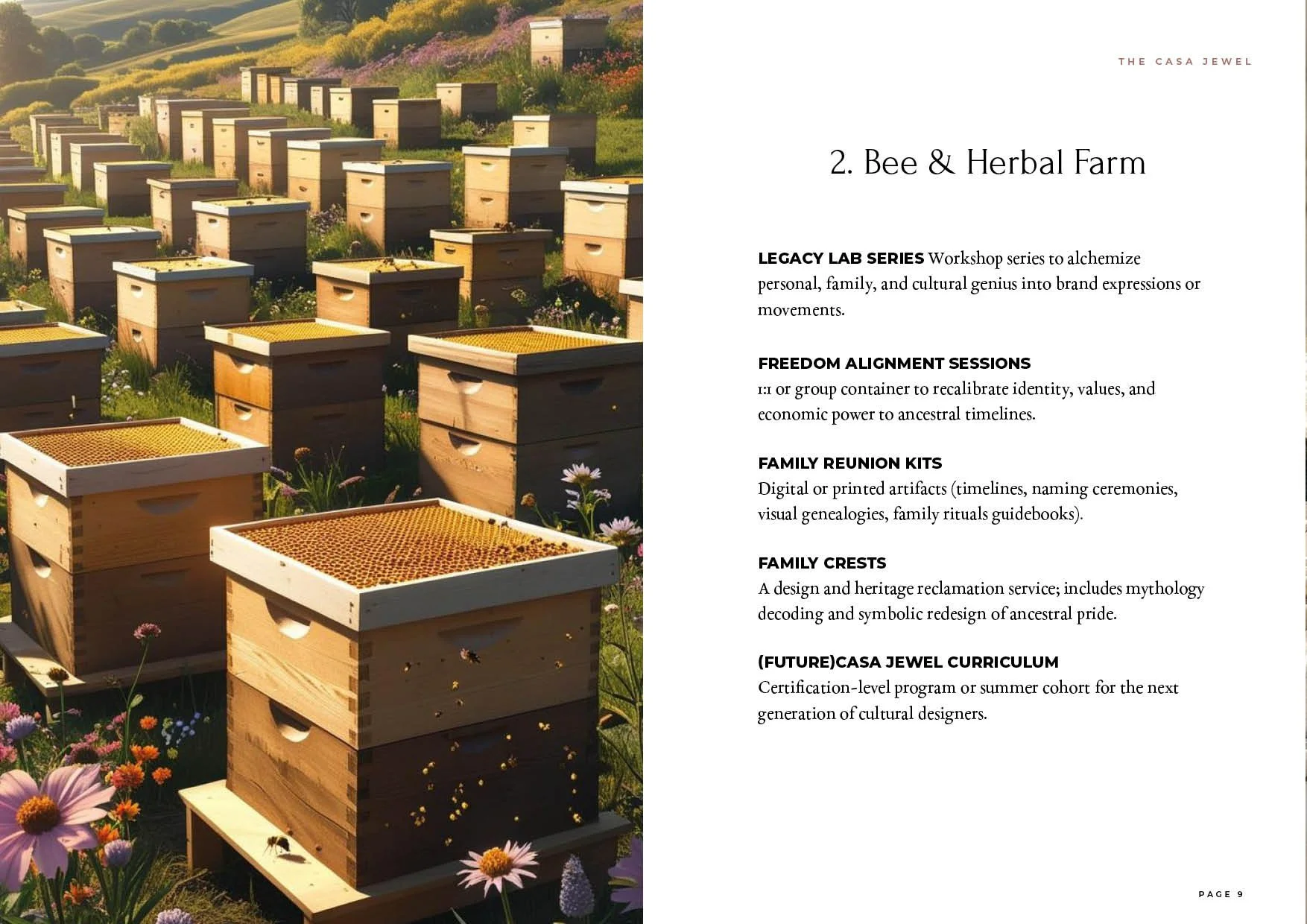 THE CASA JEWEL

2. Bee & Herbal Farm

LEGACY LAB SERIES Workshop series to alchemize personal, family, and cultural genius into brand expressions or movements.

FREEDOM ALIGNMENT SESSIONS
1:1 or group container to recalibrate identity, values, and economic power to ancestral timelines.

FAMILY REUNION KITS
Digital or printed artifacts (timelines, naming ceremonies, visual genealogies, family rituals guidebooks).

FAMILY CRESTS
A design and heritage reclamation service; includes mythology decoding and symbolic redesign of ancestral pride.

(FUTURE)CASA JEWEL CURRICULUM
Certification-level program or summer cohort for the next generation of cultural designers.

PAGE 9